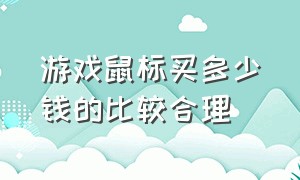 游戏鼠标买多少钱的比较合理